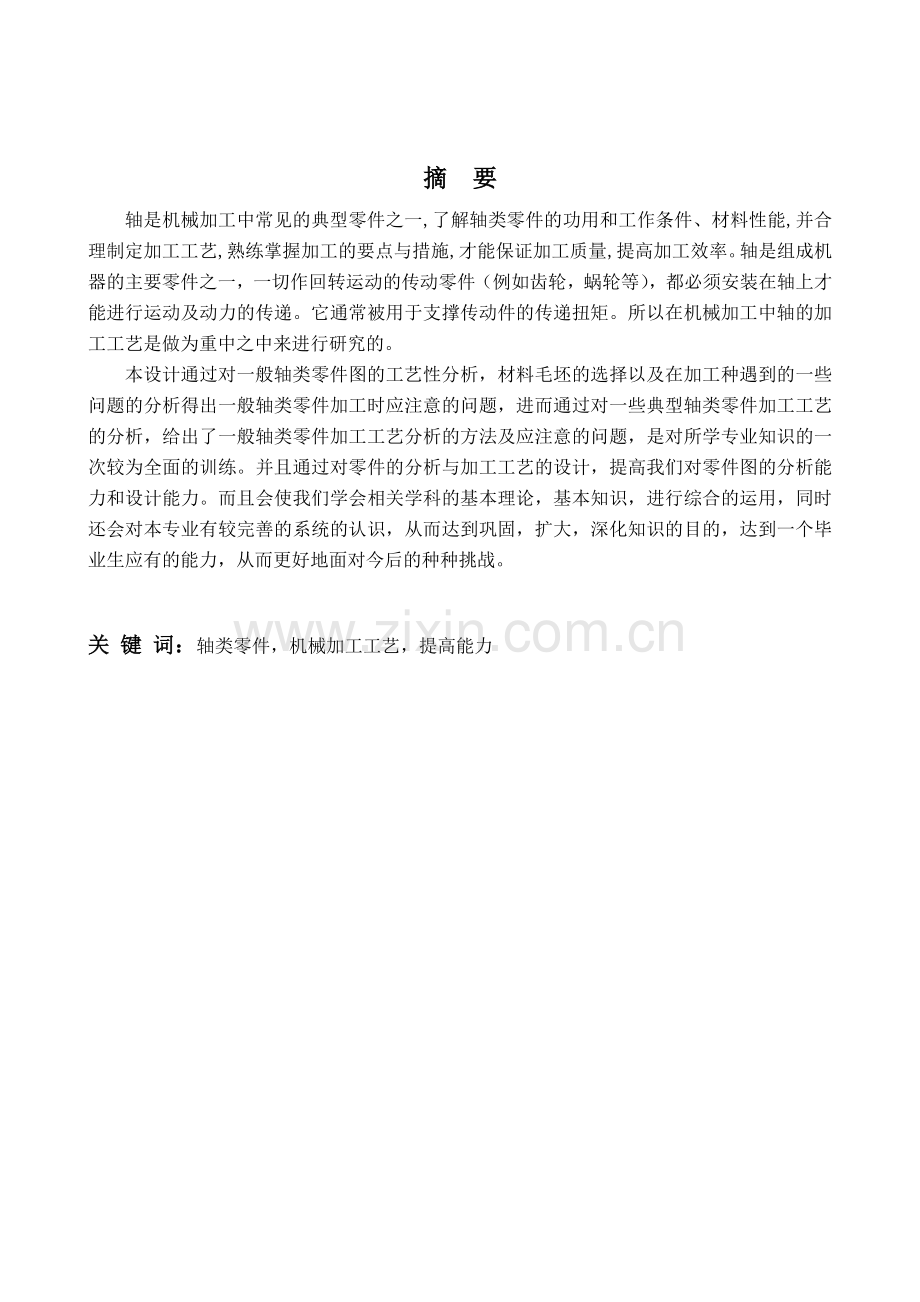 摘　要

轴是机械加工中常见的典型零件之一,了解轴类零件的功用和工作条件、材料性能,并合理制定加工工艺,熟练掌握加工的要点与措施,才能保证加工质量,提高加工效率。轴是组成机器的主要零件之一，一切作回转运动的传动零件（例如齿轮，蜗轮等），都必须安装在轴上才能进行运动及动力的传递。它通常被用于支撑传动件的传递扭矩。所以在机械加工中轴的加工工艺是做为重中之中来进行研究的。

本设计通过对一般轴类零件图的工艺性分析，材料毛坯的选择以及在加工种遇到的一些问题的分析得出一般轴类零件加工时应注意的问题，进而通过对一些典型轴类零件加工工艺的分析，给出了一般轴类零件加工工艺分析的方法及应注意的问题，是对所学专业知识的一次较为全面的训练。并且通过对零件的分析与加工工艺的设计，提高我们对零件图的分析能力和设计能力。而且会使我们学会相关学科的基本理论，基本知识，进行综合的运用，同时还会对本专业有较完善的系统的认识，从而达到巩固，扩大，深化知识的目的，达到一个毕业生应有的能力，从而更好地面对今后的种种挑战。

关 键 词：轴类零件，机械加工工艺，提高能力

www.zixin.com.cn